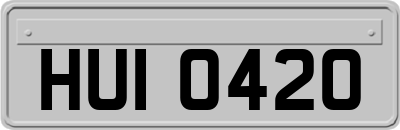 HUI 0420